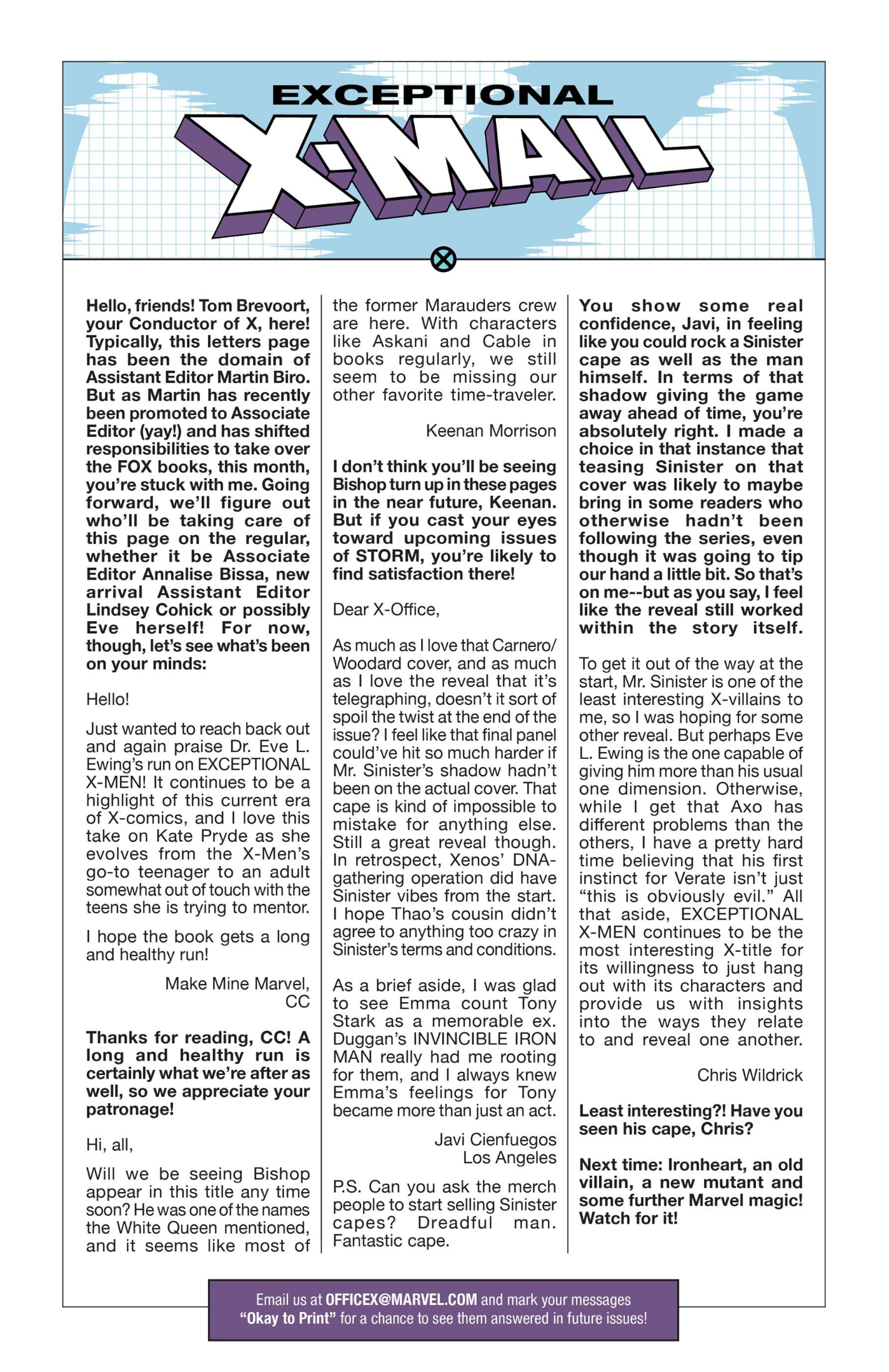 EXCEPTIONAL
X-MAIL

Hello, friends! Tom Brevoort, your Conductor of X, here! Typically, this letters page has been the domain of Assistant Editor Martin Biro. But as Martin has recently been promoted to Associate Editor (yay!) and has shifted responsibilities to take over the FOX books, this month, you're stuck with me. Going forward, we'll figure out who'll be taking care of this page on the regular, whether it be Associate Editor Annalise Bissa, new arrival Assistant Editor Lindsey Cohick or possibly Eve herself! For now, though, let's see what's been on your minds:

Hello!

Just wanted to reach back out and again praise Dr. Eve L. Ewing's run on EXCEPTIONAL X-MEN! It continues to be a highlight of this current era of X-comics, and I love this take on Kate Pryde as she evolves from the X-Men's go-to teenager to an adult somewhat out of touch with the teens she is trying to mentor.

I hope the book gets a long and healthy run!

Make Mine Marvel,
CC

Thanks for reading, CC! A long and healthy run is certainly what we're after as well, so we appreciate your patronage!

Hi, all,

Will we be seeing Bishop appear in this title any time soon? He was one of the names the White Queen mentioned, and it seems like most of the former Marauders crew are here. With characters like Askani and Cable in books regularly, we still seem to be missing our other favorite time-traveler.

Keenan Morrison

I don't think you'll be seeing Bishop turn up in these pages in the near future, Keenan. But if you cast your eyes toward upcoming issues of STORM, you're likely to find satisfaction there!

Dear X-Office,

As much as I love that Carnero/Woodard cover, and as much as I love the reveal that it's telegraphing, doesn't it sort of spoil the twist at the end of the issue? I feel like that final panel could've hit so much harder if Mr. Sinister's shadow hadn't been on the actual cover. That cape is kind of impossible to mistake for anything else. Still a great reveal though. In retrospect, Xenos' DNA-gathering operation did have Sinister vibes from the start. I hope Thao's cousin didn't agree to anything too crazy in Sinister's terms and conditions.

As a brief aside, I was glad to see Emma count Tony Stark as a memorable ex. Duggan's INVINCIBLE IRON MAN really had me rooting for them, and I always knew Emma's feelings for Tony became more than just an act.

Javi Cienfuegos
Los Angeles

P.S. Can you ask the merch people to start selling Sinister capes? Dreadful man. Fantastic cape.

You show some real confidence, Javi, in feeling like you could rock a Sinister cape as well as the man himself. In terms of that shadow giving the game away ahead of time, you're absolutely right. I made a choice in that instance that teasing Sinister on that cover was likely to maybe bring in some readers who otherwise hadn't been following the series, even though it was going to tip our hand a little bit. So that's on me--but as you say, I feel like the reveal still worked within the story itself.

To get it out of the way at the start, Mr. Sinister is one of the least interesting X-villains to me, so I was hoping for some other reveal. But perhaps Eve L. Ewing is the one capable of giving him more than his usual one dimension. Otherwise, while I get that Axo has different problems than the others, I have a pretty hard time believing that his first instinct for Verate isn't just "this is obviously evil." All that aside, EXCEPTIONAL X-MEN continues to be the most interesting X-title for its willingness to just hang out with its characters and provide us with insights into the ways they relate to and reveal one another.

Chris Wildrick

Least interesting?! Have you seen his cape, Chris?

Next time: Ironheart, an old villain, a new mutant and some further Marvel magic! Watch for it!

Email us at OFFICEX@MARVEL.COM and mark your messages "Okay to Print" for a chance to see them answered in future issues!